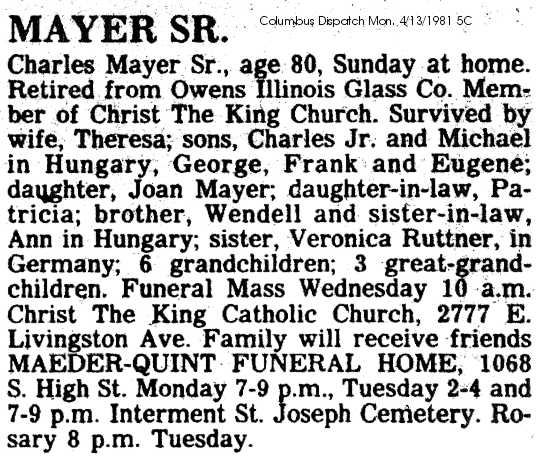 MAYER SR.

Columbus Dispatch Mon. 4/13/1981 5C

Charles Mayer Sr., age 80, Sunday at home. Retired from Owens Illinois Glass Co. Member of Christ The King Church. Survived by wife, Theresa; sons, Charles Jr. and Michael in Hungary, George, Frank and Eugene; daughter, Joan Mayer; daughter-in-law, Patricia; brother, Wendell and sister-in-law, Ann in Hungary; sister, Veronica Ruttner, in Germany; 6 grandchildren; 3 great-grandchildren. Funeral Mass Wednesday 10 a.m. Christ The King Catholic Church, 2777 E. Livingston Ave. Family will receive friends MAEDER-QUINT FUNERAL HOME, 1068 S. High St. Monday 7-9 p.m., Tuesday 2-4 and 7-9 p.m. Interment St. Joseph Cemetery. Rosary 8 p.m. Tuesday.